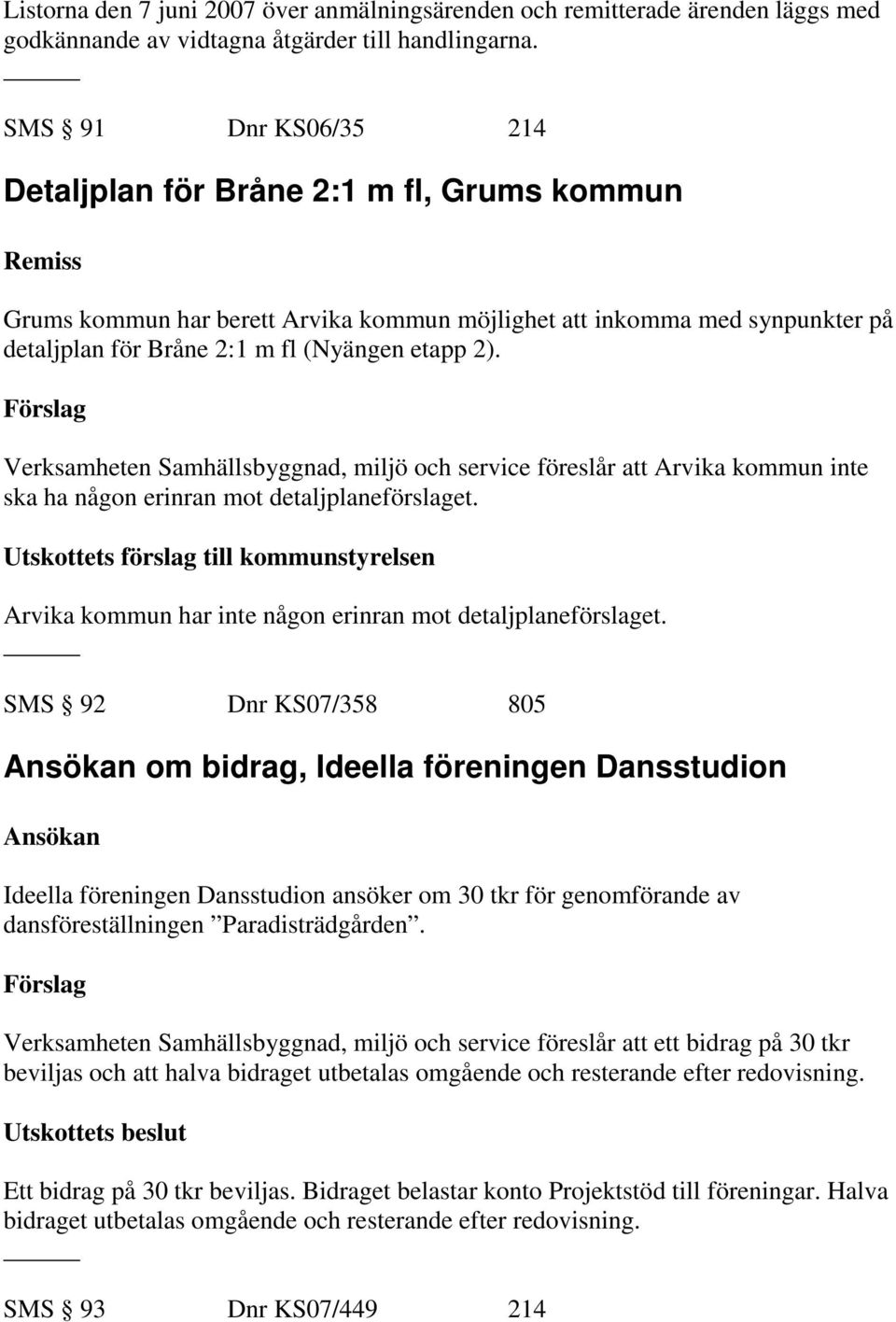 Listorna den 7 juni 2007 över anmälningsärenden och remitterade ärenden läggs med godkännande av vidtagna åtgärder till handlingarna.

SMS § 91 Dnr KS06/35 214

Detaljplan för Bråne 2:1 m fl, Grums kommun

Remiss

Grums kommun har berett Arvika kommun möjlighet att inkomma med synpunkter på detaljplan för Bråne 2:1 m fl (Nyängen etapp 2).

Förslag

Verksamheten Samhällsbyggnad, miljö och service föreslår att Arvika kommun inte ska ha någon erinran mot detaljplaneförslaget.

Utskottets förslag till kommunstyrelsen

Arvika kommun har inte någon erinran mot detaljplaneförslaget.

SMS § 92 Dnr KS07/358 805

Ansökan om bidrag, Ideella föreningen Dansstudion

Ansökan

Ideella föreningen Dansstudion ansöker om 30 tkr för genomförande av dansföreställningen ”Paradisträdgården”.

Förslag

Verksamheten Samhällsbyggnad, miljö och service föreslår att ett bidrag på 30 tkr beviljas och att halva bidraget utbetalas omgående och resterande efter redovisning.

Utskottets beslut

Ett bidrag på 30 tkr beviljas. Bidraget belastar konto Projektstöd till föreningar. Halva bidraget utbetalas omgående och resterande efter redovisning.

SMS § 93 Dnr KS07/449 214